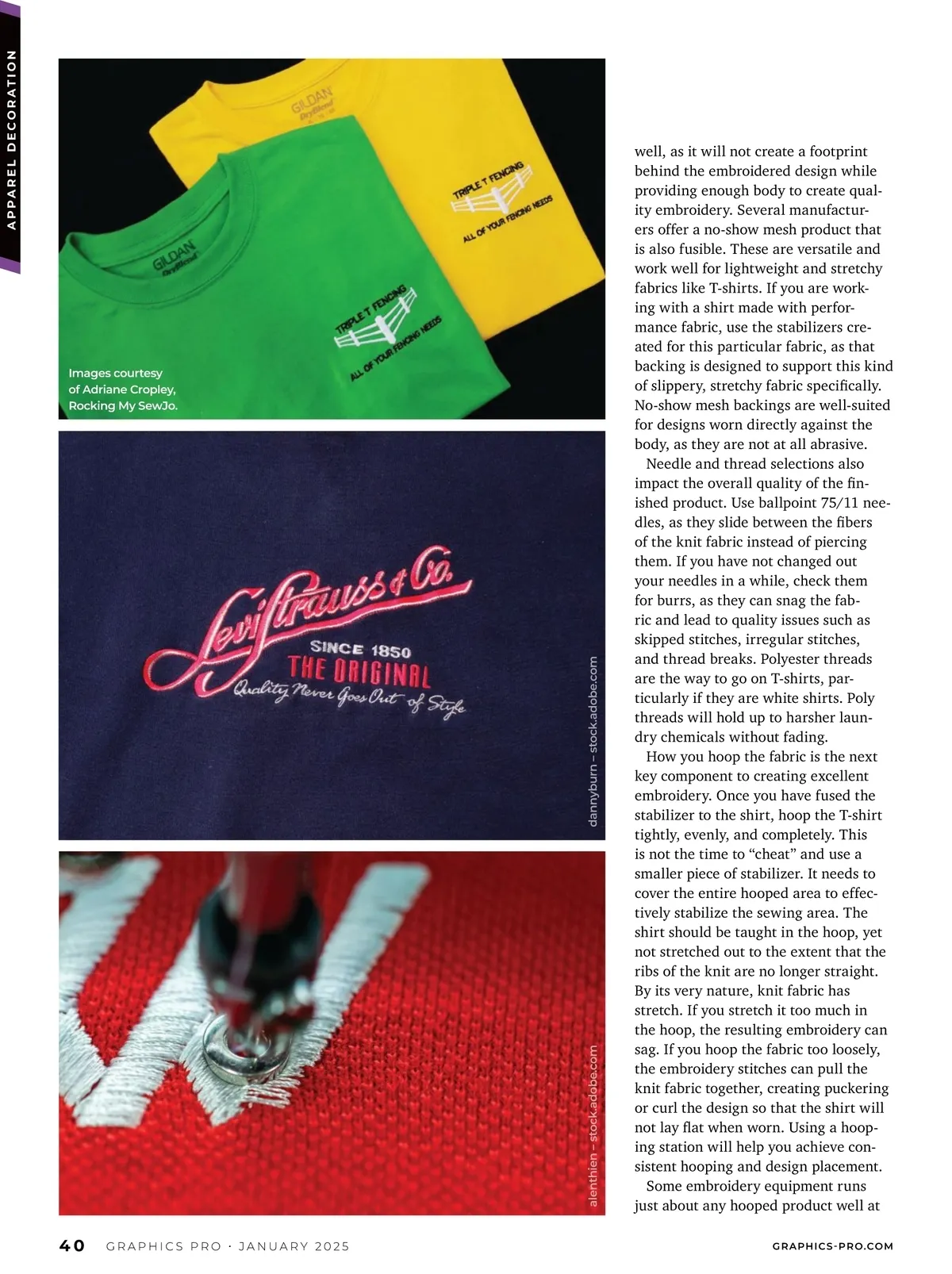 APPAREL DECORATION

GILDAN DryBlend

TRIPLE T FENCING

ALL OF YOUR FENCING NEEDS

GILDAN DryBlend

TRIPLE T FENCING

ALL OF YOUR FENCING NEEDS

Images courtesy of Adriane Cropley, Rocking My SewJo.

Levi Strauss & Co.

SINCE 1850

THE ORIGINAL

Quality Never Goes Out of Style

dannyburn – stock.adobe.com

alenthien – stock.adobe.com

well, as it will not create a footprint behind the embroidered design while providing enough body to create quality embroidery. Several manufacturers offer a no-show mesh product that is also fusible. These are versatile and work well for lightweight and stretchy fabrics like T-shirts. If you are working with a shirt made with performance fabric, use the stabilizers created for this particular fabric, as that backing is designed to support this kind of slippery, stretchy fabric specifically. No-show mesh backings are well-suited for designs worn directly against the body, as they are not at all abrasive.

Needle and thread selections also impact the overall quality of the finished product. Use ballpoint 75/11 needles, as they slide between the fibers of the knit fabric instead of piercing them. If you have not changed out your needles in a while, check them for burrs, as they can snag the fabric and lead to quality issues such as skipped stitches, irregular stitches, and thread breaks. Polyester threads are the way to go on T-shirts, particularly if they are white shirts. Poly threads will hold up to harsher laundry chemicals without fading.

How you hoop the fabric is the next key component to creating excellent embroidery. Once you have fused the stabilizer to the shirt, hoop the T-shirt tightly, evenly, and completely. This is not the time to “cheat” and use a smaller piece of stabilizer. It needs to cover the entire hooped area to effectively stabilize the sewing area. The shirt should be taught in the hoop, yet not stretched out to the extent that the ribs of the knit are no longer straight. By its very nature, knit fabric has stretch. If you stretch it too much in the hoop, the resulting embroidery can sag. If you hoop the fabric too loosely, the embroidery stitches can pull the knit fabric together, creating puckering or curl the design so that the shirt will not lay flat when worn. Using a hooping station will help you achieve consistent hooping and design placement.

Some embroidery equipment runs just about any hooped product well at

40 GRAPHICS PRO · JANUARY 2025

GRAPHICS-PRO.COM